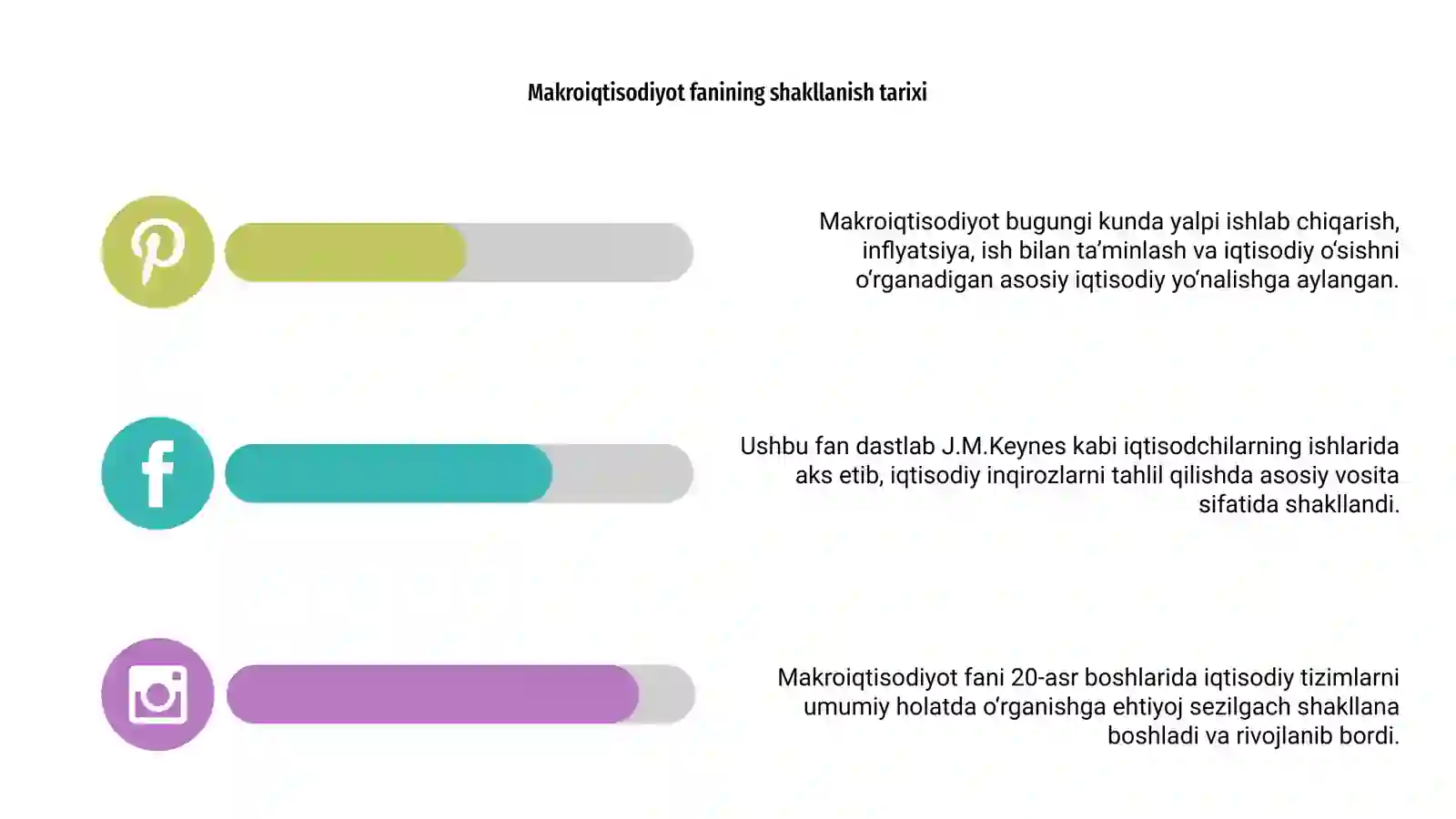 Makroiqtisodiyot fanining shakllanish tarixi

Makroiqtisodiyot bugungi kunda yalpi ishlab chiqarish, inflyatsiya, ish bilan ta’minlash va iqtisodiy o‘sishni o‘rganadigan asosiy iqtisodiy yo‘nalishga aylangan.

Ushbu fan dastlab J.M.Keynes kabi iqtisodchilarning ishlarida aks etib, iqtisodiy inqirozlarni tahlil qilishda asosiy vosita sifatida shakllandi.

Makroiqtisodiyot fani 20-asr boshlarida iqtisodiy tizimlarni umumiy holatda o‘rganishga ehtiyoj sezilgach shakllana boshladi va rivojlanib bordi.